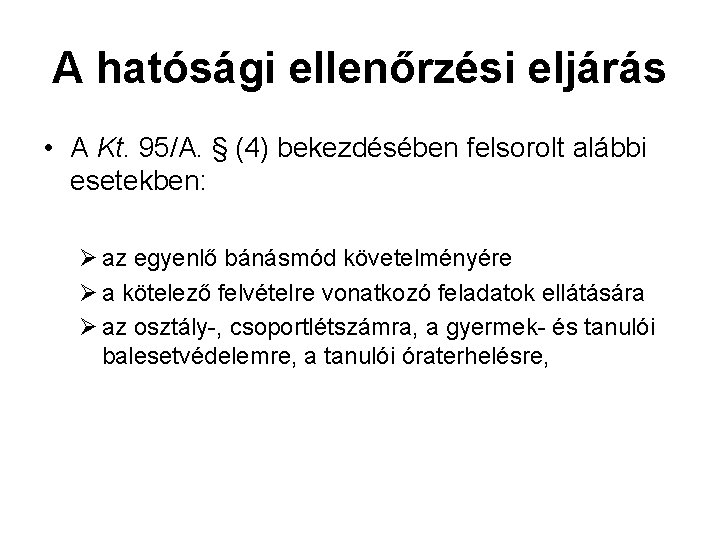 A hatósági ellenőrzési eljárás

• A Kt. 95/A. § (4) bekezdésében felsorolt alábbi esetekben:

➢ az egyenlő bánásmód követelményére
➢ a kötelező felvételre vonatkozó feladatok ellátására
➢ az osztály-, csoportlétszámra, a gyermek- és tanulói balesetvédelemre, a tanulói óraterhelésre,